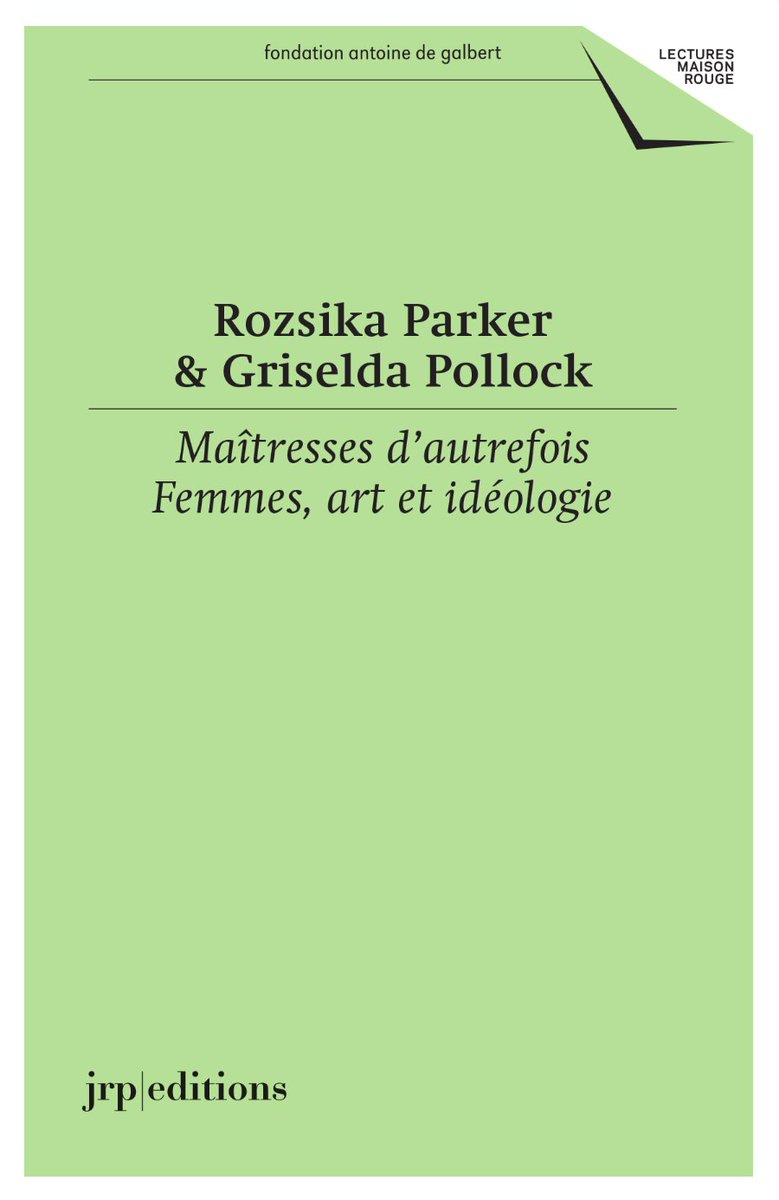 fondation antoine de galbert

LECTURES
MAISON
ROUGE

Rozsika Parker
& Griselda Pollock

Maîtresses d'autrefois
Femmes, art et idéologie

jrp|editions